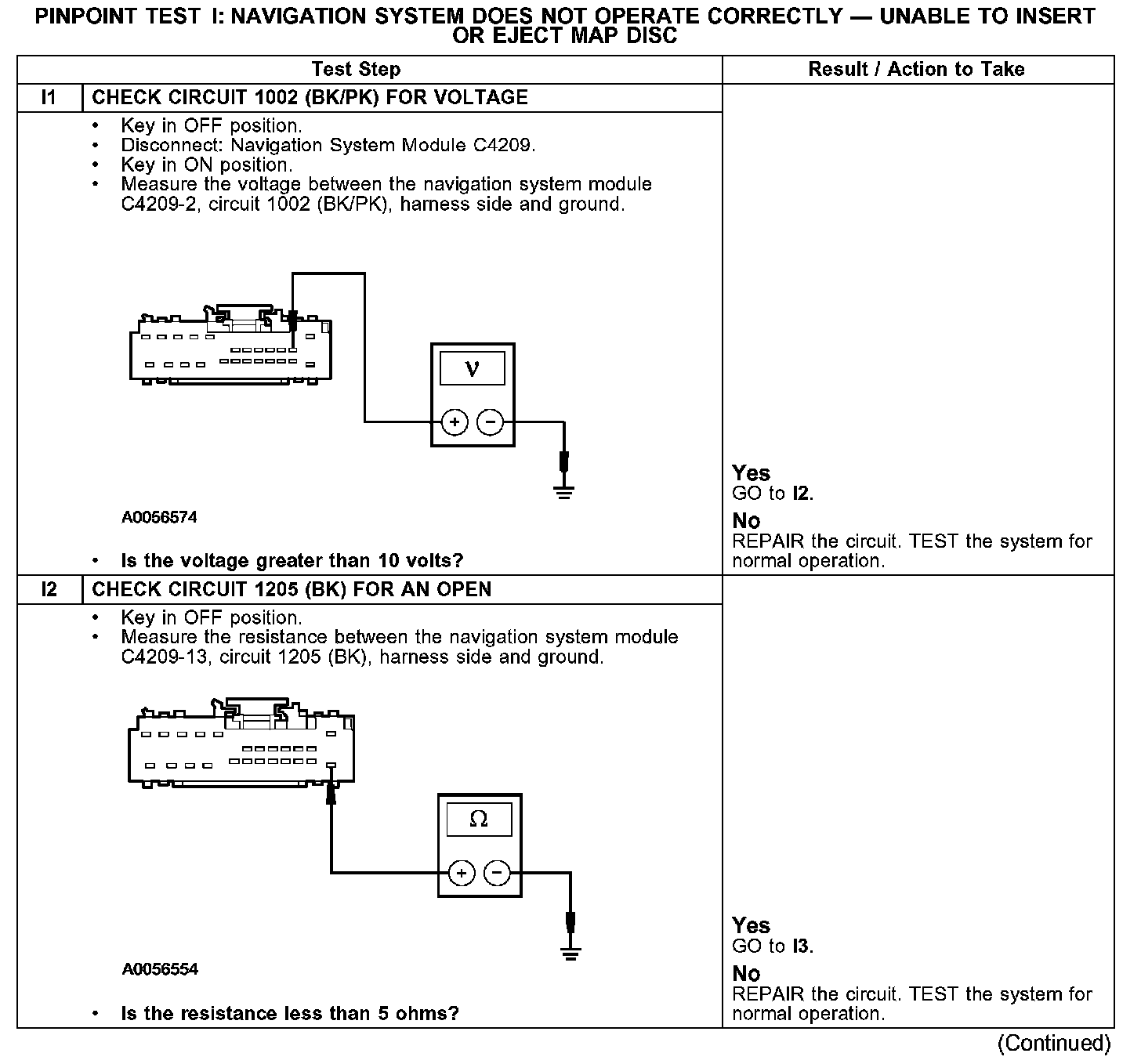 PINPOINT TEST I: NAVIGATION SYSTEM DOES NOT OPERATE CORRECTLY — UNABLE TO INSERT OR EJECT MAP DISC

| | Test Step | Result / Action to Take |
|---|---|---|
| I1 | CHECK CIRCUIT 1002 (BK/PK) FOR VOLTAGE | |
| | • Key in OFF position. • Disconnect: Navigation System Module C4209. • Key in ON position. • Measure the voltage between the navigation system module C4209-2, circuit 1002 (BK/PK), harness side and ground. V + − A0056574 • Is the voltage greater than 10 volts? | Yes GO to I2. No REPAIR the circuit. TEST the system for normal operation. |
| I2 | CHECK CIRCUIT 1205 (BK) FOR AN OPEN | |
| | • Key in OFF position. • Measure the resistance between the navigation system module C4209-13, circuit 1205 (BK), harness side and ground. Ω + − A0056554 • Is the resistance less than 5 ohms? | Yes GO to I3. No REPAIR the circuit. TEST the system for normal operation. |

(Continued)